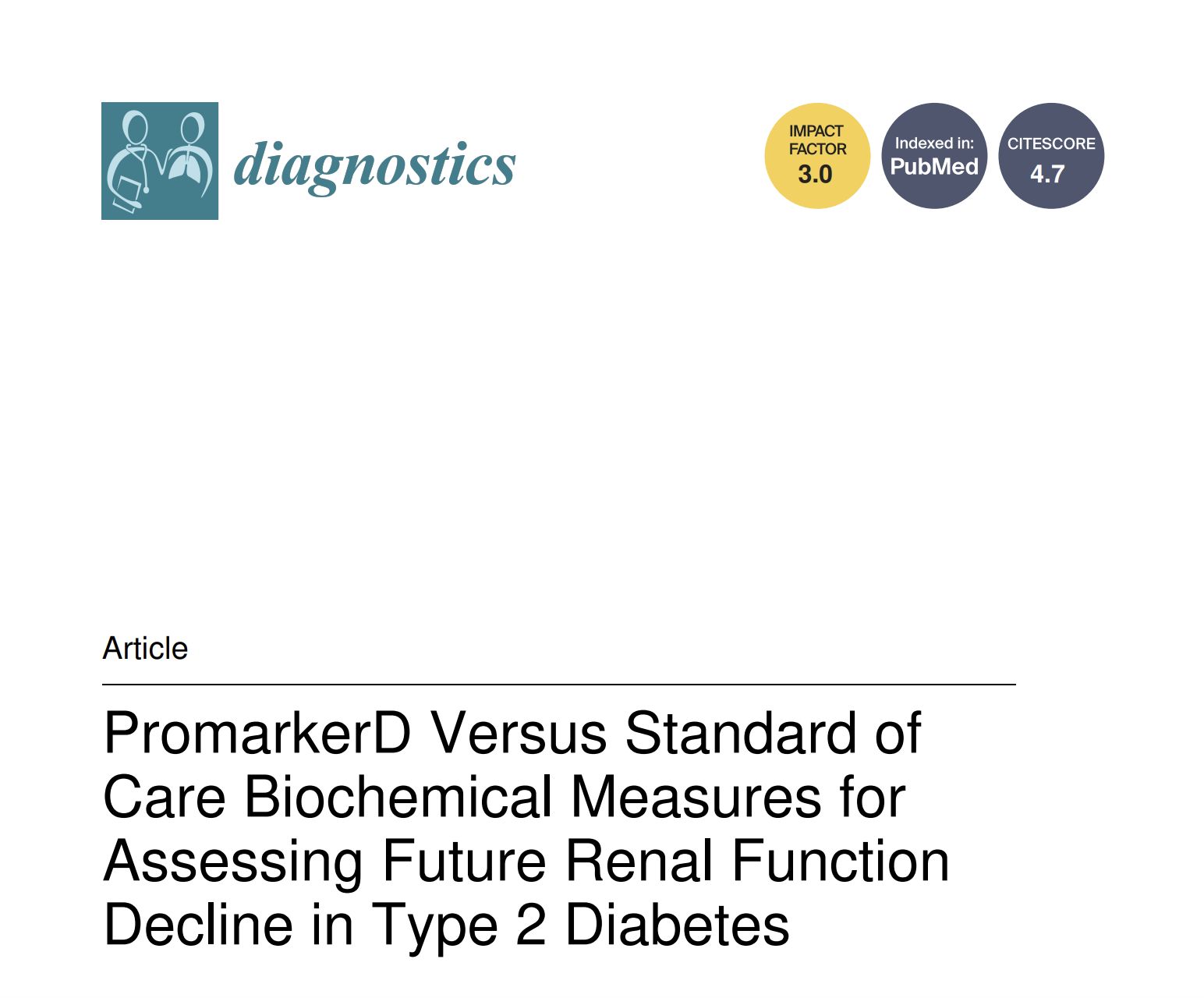 diagnostics

IMPACT FACTOR 3.0

Indexed in: PubMed

CITESCORE 4.7

Article

PromarkerD Versus Standard of Care Biochemical Measures for Assessing Future Renal Function Decline in Type 2 Diabetes